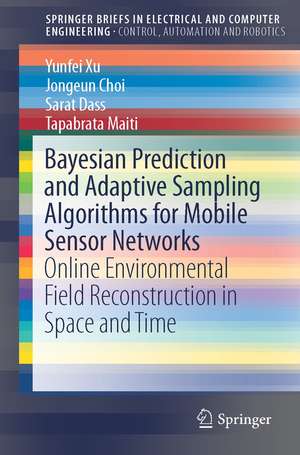 SPRINGER BRIEFS IN ELECTRICAL AND COMPUTER ENGINEERING · CONTROL, AUTOMATION AND ROBOTICS

Yunfei Xu
Jongeun Choi
Sarat Dass
Tapabrata Maiti

Bayesian Prediction and Adaptive Sampling Algorithms for Mobile Sensor Networks

Online Environmental Field Reconstruction in Space and Time

Springer